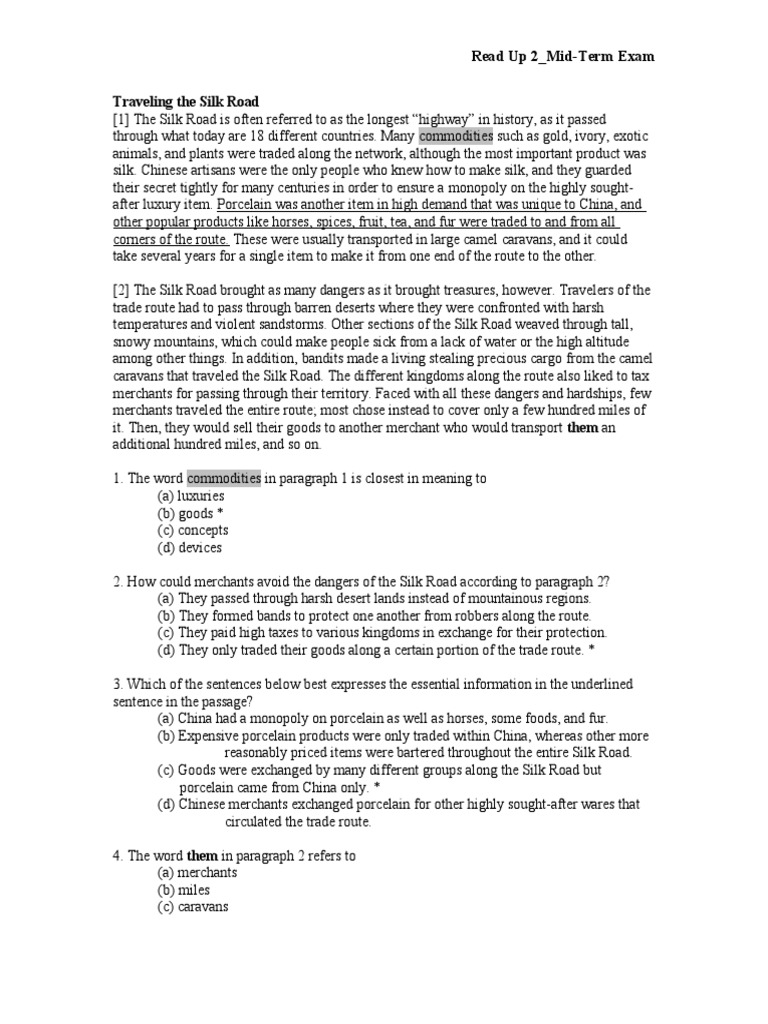 Read Up 2_Mid-Term Exam

Traveling the Silk Road
[1] The Silk Road is often referred to as the longest "highway" in history, as it passed through what today are 18 different countries. Many commodities such as gold, ivory, exotic animals, and plants were traded along the network, although the most important product was silk. Chinese artisans were the only people who knew how to make silk, and they guarded their secret tightly for many centuries in order to ensure a monopoly on the highly sought-after luxury item. Porcelain was another item in high demand that was unique to China, and other popular products like horses, spices, fruit, tea, and fur were traded to and from all corners of the route. These were usually transported in large camel caravans, and it could take several years for a single item to make it from one end of the route to the other.

[2] The Silk Road brought as many dangers as it brought treasures, however. Travelers of the trade route had to pass through barren deserts where they were confronted with harsh temperatures and violent sandstorms. Other sections of the Silk Road weaved through tall, snowy mountains, which could make people sick from a lack of water or the high altitude among other things. In addition, bandits made a living stealing precious cargo from the camel caravans that traveled the Silk Road. The different kingdoms along the route also liked to tax merchants for passing through their territory. Faced with all these dangers and hardships, few merchants traveled the entire route; most chose instead to cover only a few hundred miles of it. Then, they would sell their goods to another merchant who would transport them an additional hundred miles, and so on.

1. The word commodities in paragraph 1 is closest in meaning to
(a) luxuries
(b) goods *
(c) concepts
(d) devices

2. How could merchants avoid the dangers of the Silk Road according to paragraph 2?
(a) They passed through harsh desert lands instead of mountainous regions.
(b) They formed bands to protect one another from robbers along the route.
(c) They paid high taxes to various kingdoms in exchange for their protection.
(d) They only traded their goods along a certain portion of the trade route. *

3. Which of the sentences below best expresses the essential information in the underlined sentence in the passage?
(a) China had a monopoly on porcelain as well as horses, some foods, and fur.
(b) Expensive porcelain products were only traded within China, whereas other more reasonably priced items were bartered throughout the entire Silk Road.
(c) Goods were exchanged by many different groups along the Silk Road but porcelain came from China only. *
(d) Chinese merchants exchanged porcelain for other highly sought-after wares that circulated the trade route.

4. The word them in paragraph 2 refers to
(a) merchants
(b) miles
(c) caravans